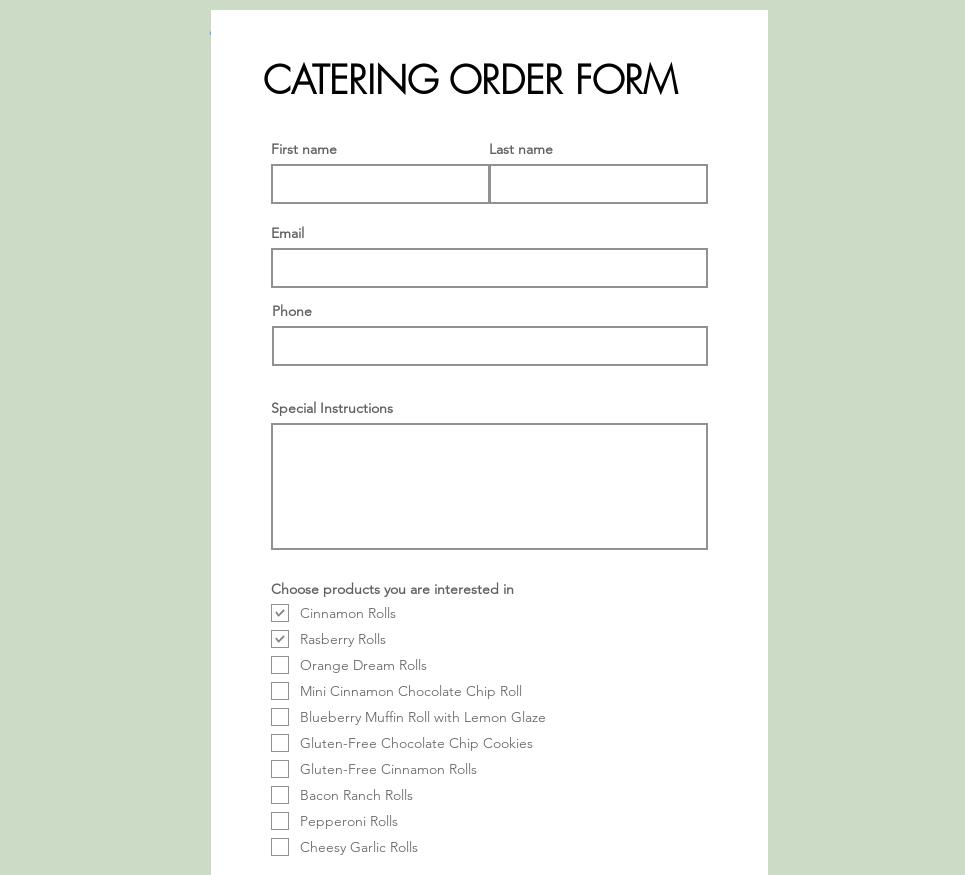 CATERING ORDER FORM

First name

Last name

Email

Phone

Special Instructions

Choose products you are interested in

Cinnamon Rolls

Rasberry Rolls

Orange Dream Rolls

Mini Cinnamon Chocolate Chip Roll

Blueberry Muffin Roll with Lemon Glaze

Gluten-Free Chocolate Chip Cookies

Gluten-Free Cinnamon Rolls

Bacon Ranch Rolls

Pepperoni Rolls

Cheesy Garlic Rolls